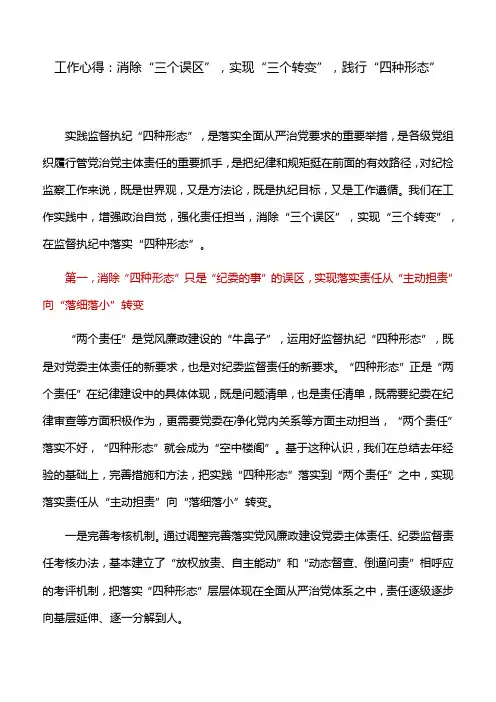 工作心得：消除“三个误区”，实现“三个转变”，践行“四种形态”

实践监督执纪“四种形态”，是落实全面从严治党要求的重要举措，是各级党组织履行管党治党主体责任的重要抓手，是把纪律和规矩挺在前面的有效路径，对纪检监察工作来说，既是世界观，又是方法论，既是执纪目标，又是工作遵循。我们在工作实践中，增强政治自觉，强化责任担当，消除“三个误区”，实现“三个转变”，在监督执纪中落实“四种形态”。

第一，消除“四种形态”只是“纪委的事”的误区，实现落实责任从“主动担责”向“落细落小”转变

“两个责任”是党风廉政建设的“牛鼻子”，运用好监督执纪“四种形态”，既是对党委主体责任的新要求，也是对纪委监督责任的新要求。“四种形态”正是“两个责任”在纪律建设中的具体体现，既是问题清单，也是责任清单，既需要纪委在纪律审查等方面积极作为，更需要党委在净化党内关系等方面主动担当，“两个责任”落实不好，“四种形态”就会成为“空中楼阁”。基于这种认识，我们在总结去年经验的基础上，完善措施和方法，把实践“四种形态”落实到“两个责任”之中，实现落实责任从“主动担责”向“落细落小”转变。

一是完善考核机制。通过调整完善落实党风廉政建设党委主体责任、纪委监督责任考核办法，基本建立了“放权放责、自主能动”和“动态督查、倒逼问责”相呼应的考评机制，把落实“四种形态”层层体现在全面从严治党体系之中，责任逐级逐步向基层延伸、逐一分解到人。